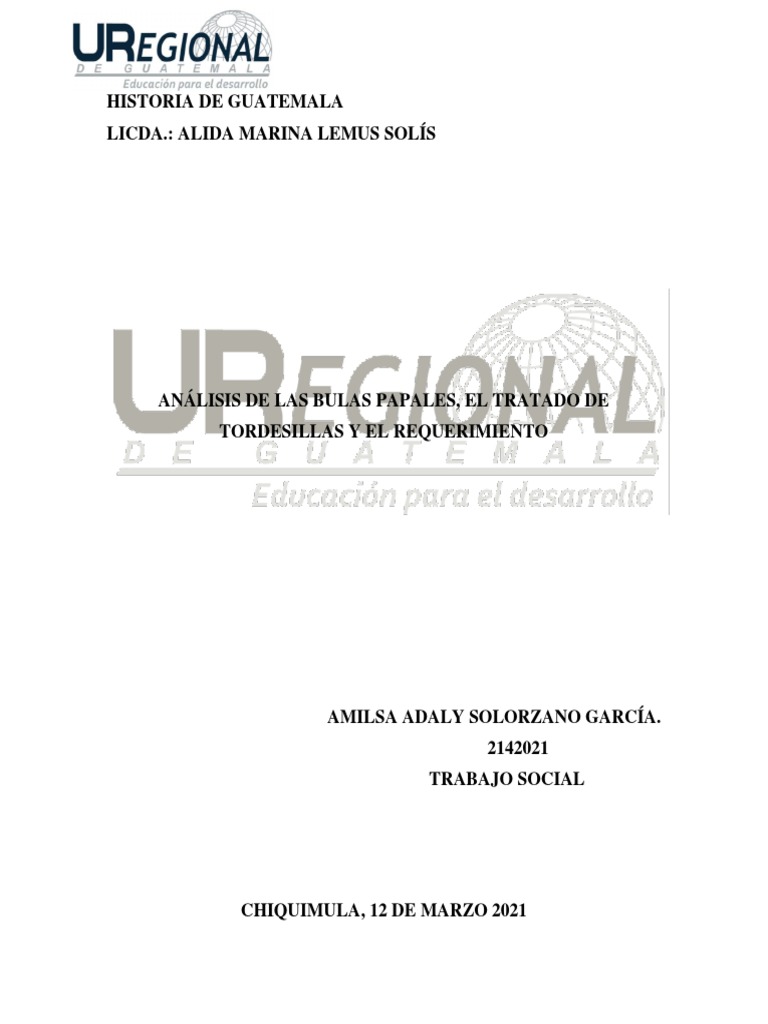 UREGIONAL
DE GUATEMALA
Educación para el desarrollo

HISTORIA DE GUATEMALA

LICDA.: ALIDA MARINA LEMUS SOLÍS

UREGIONAL
DE GUATEMALA
Educación para el desarrollo

ANÁLISIS DE LAS BULAS PAPALES, EL TRATADO DE TORDESILLAS Y EL REQUERIMIENTO

AMILSA ADALY SOLORZANO GARCÍA.

2142021

TRABAJO SOCIAL

CHIQUIMULA, 12 DE MARZO 2021